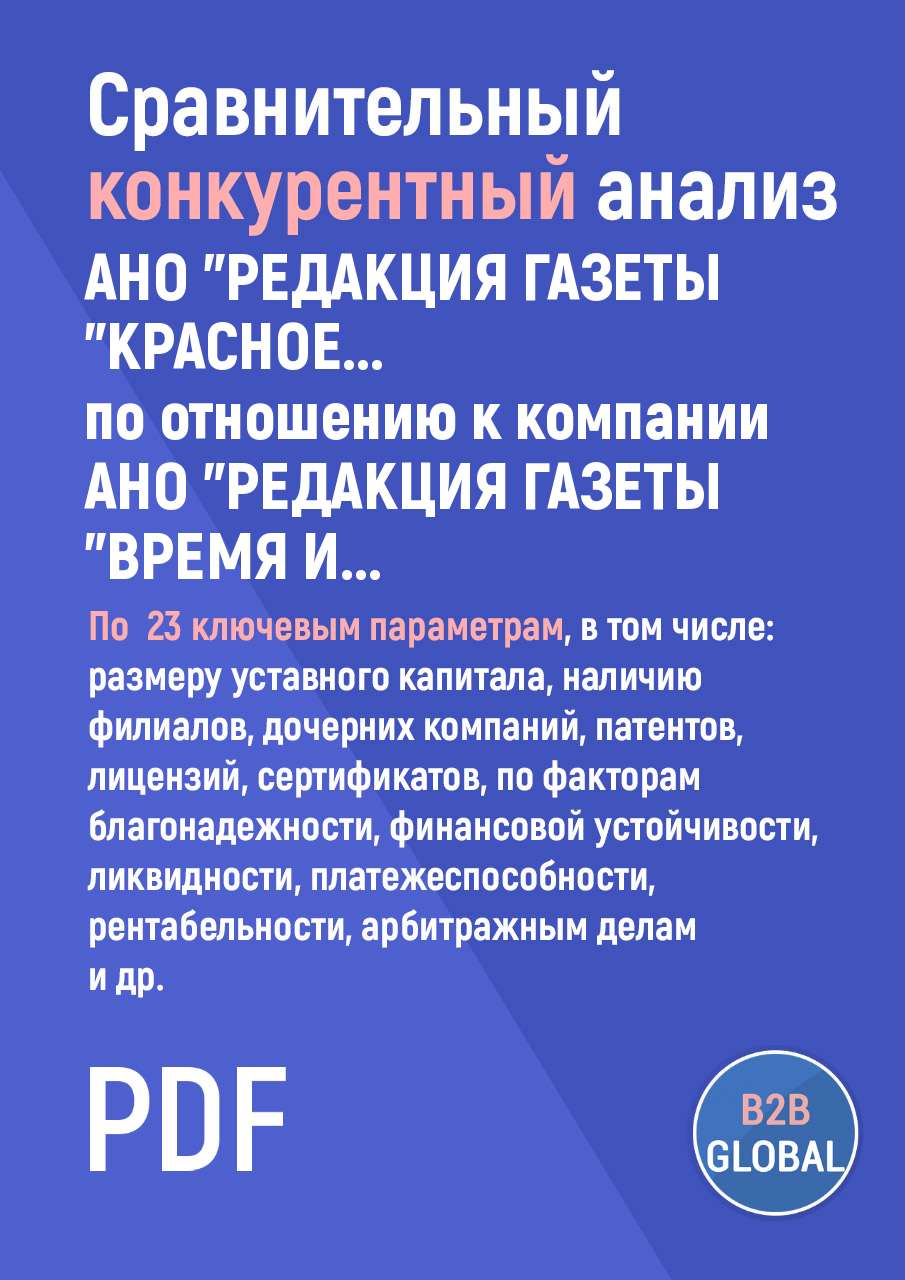 Сравнительный конкурентный анализ АНО "РЕДАКЦИЯ ГАЗЕТЫ "КРАСНОЕ...
по отношению к компании АНО "РЕДАКЦИЯ ГАЗЕТЫ "ВРЕМЯ И...

По 23 ключевым параметрам, в том числе: размеру уставного капитала, наличию филиалов, дочерних компаний, патентов, лицензий, сертификатов, по факторам благонадежности, финансовой устойчивости, ликвидности, платежеспособности, рентабельности, арбитражным делам и др.

PDF

B2B GLOBAL